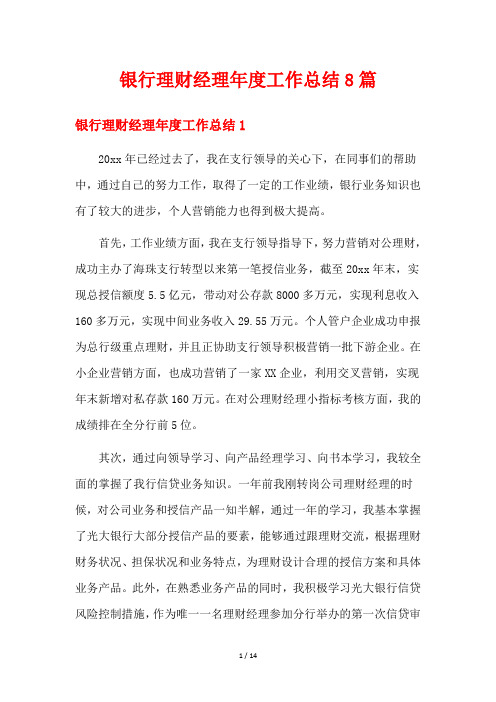 银行理财经理年度工作总结8篇

银行理财经理年度工作总结1

20xx年已经过去了，我在支行领导的关心下，在同事们的帮助中，通过自己的努力工作，取得了一定的工作业绩，银行业务知识也有了较大的进步，个人营销能力也得到极大提高。

首先，工作业绩方面，我在支行领导指导下，努力营销对公理财，成功主办了海珠支行转型以来第一笔授信业务，截至20xx年末，实现总授信额度5.5亿元，带动对公存款8000多万元，实现利息收入160多万元，实现中间业务收入29.55万元。个人管户企业成功申报为总行级重点理财，并且正协助支行领导积极营销一批下游企业。在小企业营销方面，也成功营销了一家XX企业，利用交叉营销，实现年末新增对私存款160万元。在对公理财经理小指标考核方面，我的成绩排在全分行前5位。

其次，通过向领导学习、向产品经理学习、向书本学习，我较全面的掌握了我行信贷业务知识。一年前我刚转岗公司理财经理的时候，对公司业务和授信产品一知半解，通过一年的学习，我基本掌握了光大银行大部分授信产品的要素，能够通过跟理财交流，根据理财财务状况、担保状况和业务特点，为理财设计合理的授信方案和具体业务产品。此外，在熟悉业务产品的同时，我积极学习光大银行信贷风险控制措施，作为唯一一名理财经理参加分行举办的第一次信贷审

1 / 14